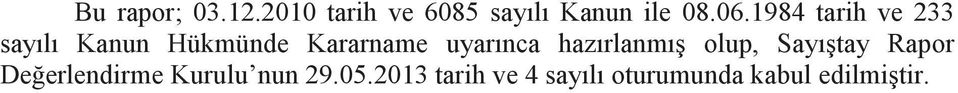 Bu rapor; 03.12.2010 tarih ve 6085 sayılı Kanun ile 08.06.1984 tarih ve 233 sayılı Kanun Hükmünde Kararname uyarınca hazırlanmış olup, Sayıştay Rapor Değerlendirme Kurulu'nun 29.05.2013 tarih ve 4 sayılı oturumunda kabul edilmiştir.